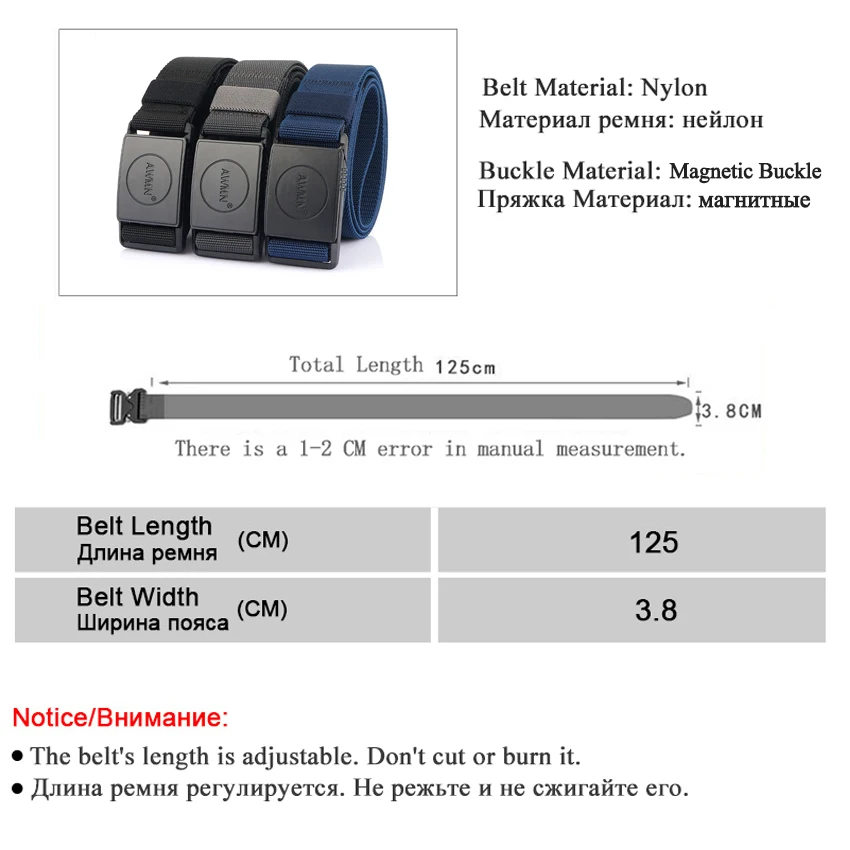 AWMN®

AWMN®

AWMN®

Belt Material: Nylon
Материал ремня: нейлон

Buckle Material: Magnetic Buckle
Пряжка Материал: магнитные

Total Length 125cm

3.8CM

There is a 1-2 CM error in manual measurement.

| Belt Length Длина ремня (CM) | 125 |
|---|---|
| Belt Width Ширина пояса (CM) | 3.8 |

Notice/Внимание:

● The belt's length is adjustable. Don't cut or burn it.
● Длина ремня регулируется. Не режьте и не сжигайте его.